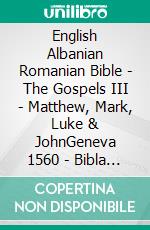 unilibro

English Albanian Romanian Bible - The Gospels III - Matthew, Mark, Luke & JohnGeneva 1560 - Bibla...

COPERTINA NON DISPONIBILE